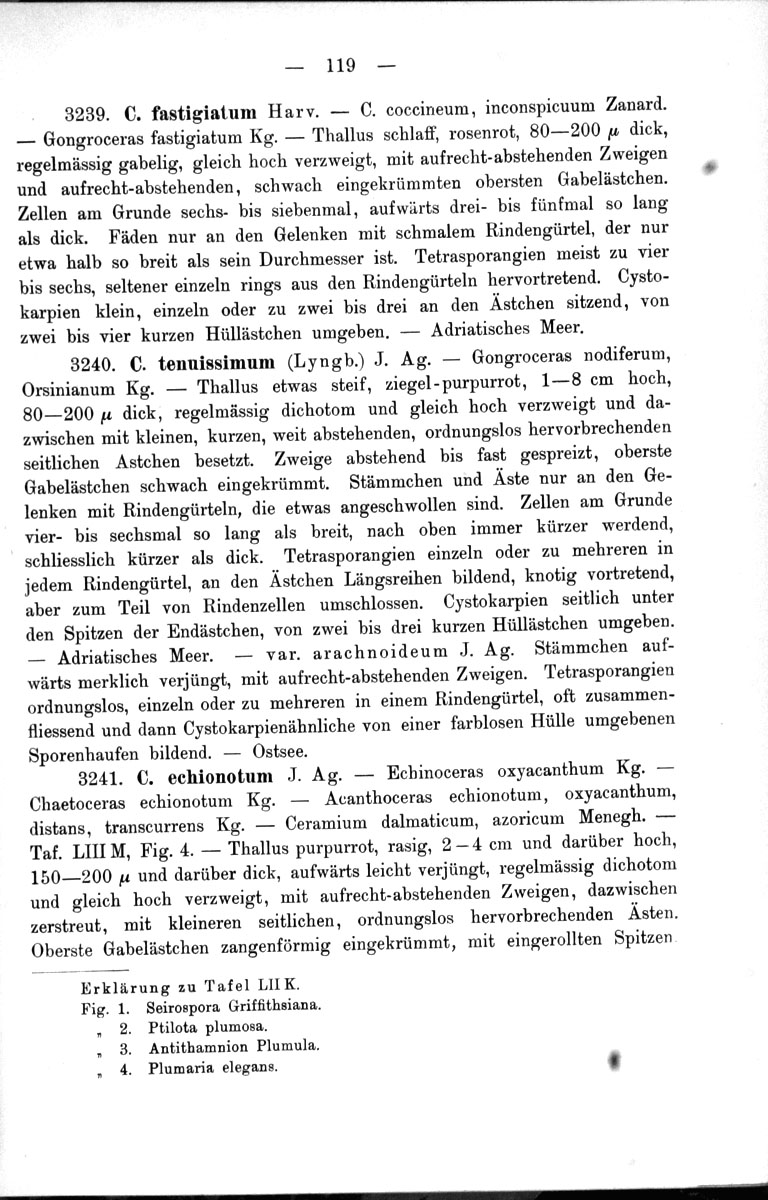 — 119 —

3239. C. fastigiatum Harv. — C. coccineum, inconspicuum Zanard. — Gongroceras fastigiatum Kg. — Thallus schlaff, rosenrot, 80—200 $\mu$ dick, regelmässig gabelig, gleich hoch verzweigt, mit aufrecht-abstehenden Zweigen und aufrecht-abstehenden, schwach eingekrümmten obersten Gabelästchen. Zellen am Grunde sechs- bis siebenmal, aufwärts drei- bis fünfmal so lang als dick. Fäden nur an den Gelenken mit schmalem Rindengürtel, der nur etwa halb so breit als sein Durchmesser ist. Tetrasporangien meist zu vier bis sechs, seltener einzeln rings aus den Rindengürteln hervortretend. Cystokarpien klein, einzeln oder zu zwei bis drei an den Ästchen sitzend, von zwei bis vier kurzen Hüllästchen umgeben. — Adriatisches Meer.

3240. C. tenuissimum (Lyngb.) J. Ag. — Gongroceras nodiferum, Orsinianum Kg. — Thallus etwas steif, ziegel-purpurrot, 1—8 cm hoch, 80—200 $\mu$ dick, regelmässig dichotom und gleich hoch verzweigt und dazwischen mit kleinen, kurzen, weit abstehenden, ordnungslos hervorbrechenden seitlichen Astchen besetzt. Zweige abstehend bis fast gespreizt, oberste Gabelästchen schwach eingekrümmt. Stämmchen und Äste nur an den Gelenken mit Rindengürteln, die etwas angeschwollen sind. Zellen am Grunde vier- bis sechsmal so lang als breit, nach oben immer kürzer werdend, schliesslich kürzer als dick. Tetrasporangien einzeln oder zu mehreren in jedem Rindengürtel, an den Ästchen Längsreihen bildend, knotig vortretend, aber zum Teil von Rindenzellen umschlossen. Cystokarpien seitlich unter den Spitzen der Endästchen, von zwei bis drei kurzen Hüllästchen umgeben. — Adriatisches Meer. — var. arachnoideum J. Ag. Stämmchen aufwärts merklich verjüngt, mit aufrecht-abstehenden Zweigen. Tetrasporangien ordnungslos, einzeln oder zu mehreren in einem Rindengürtel, oft zusammenfliessend und dann Cystokarpienähnliche von einer farblosen Hülle umgebenen Sporenhaufen bildend. — Ostsee.

3241. C. echionotum J. Ag. — Echinoceras oxyacanthum Kg. — Chaetoceras echionotum Kg. — Acanthoceras echionotum, oxyacanthum, distans, transcurrens Kg. — Ceramium dalmaticum, azoricum Menegh. — Taf. LIII M, Fig. 4. — Thallus purpurrot, rasig, 2—4 cm und darüber hoch, 150—200 $\mu$ und darüber dick, aufwärts leicht verjüngt, regelmässig dichotom und gleich hoch verzweigt, mit aufrecht-abstehenden Zweigen, dazwischen zerstreut, mit kleineren seitlichen, ordnungslos hervorbrechenden Ästen. Oberste Gabelästchen zangenförmig eingekrümmt, mit eingerollten Spitzen.

Erklärung zu Tafel LII K.
Fig. 1. Seirospora Griffithsiana.
„ 2. Ptilota plumosa.
„ 3. Antithamnion Plumula.
„ 4. Plumaria elegans.